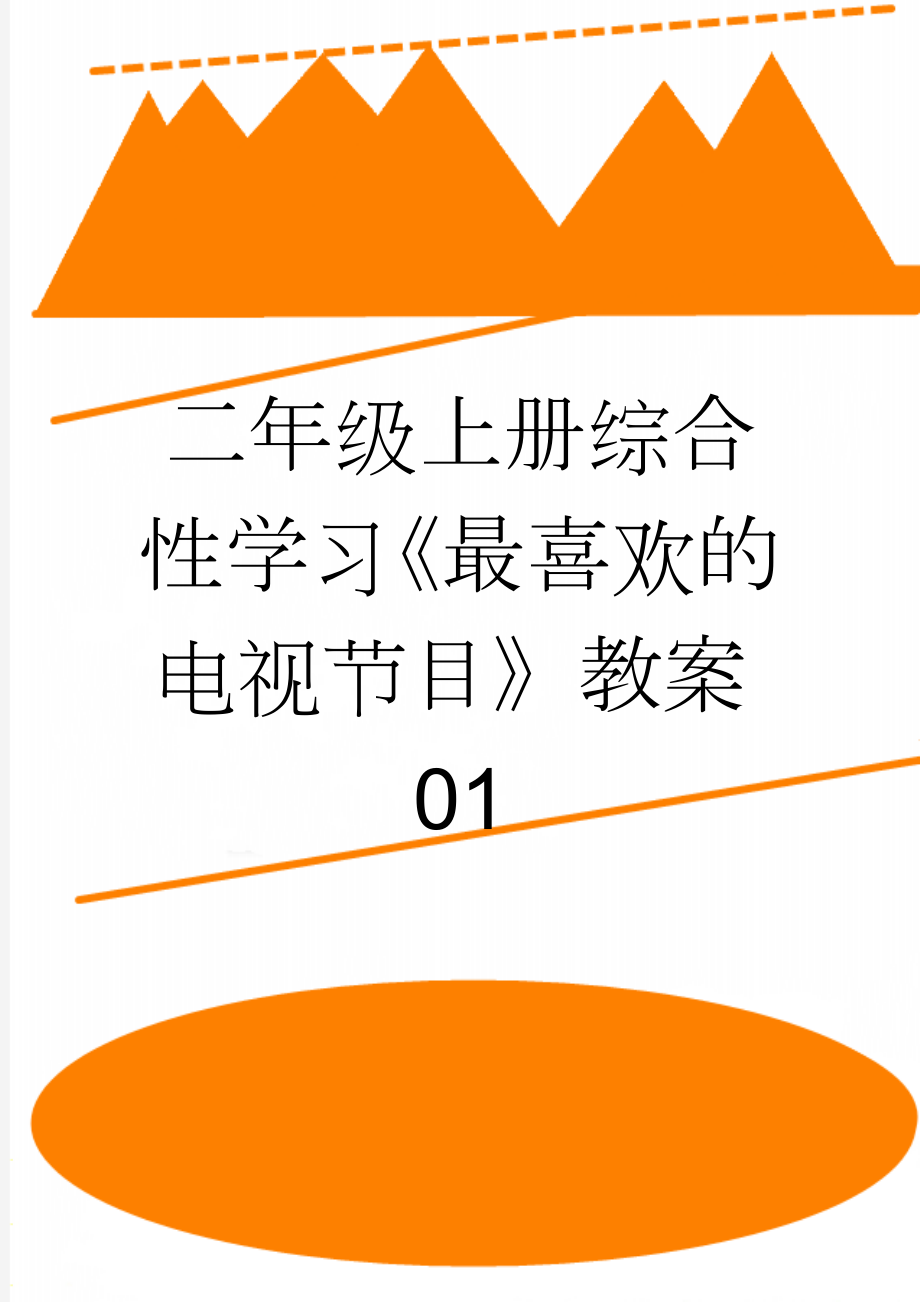 二年级上册综合性学习《最喜欢的电视节目》教案01